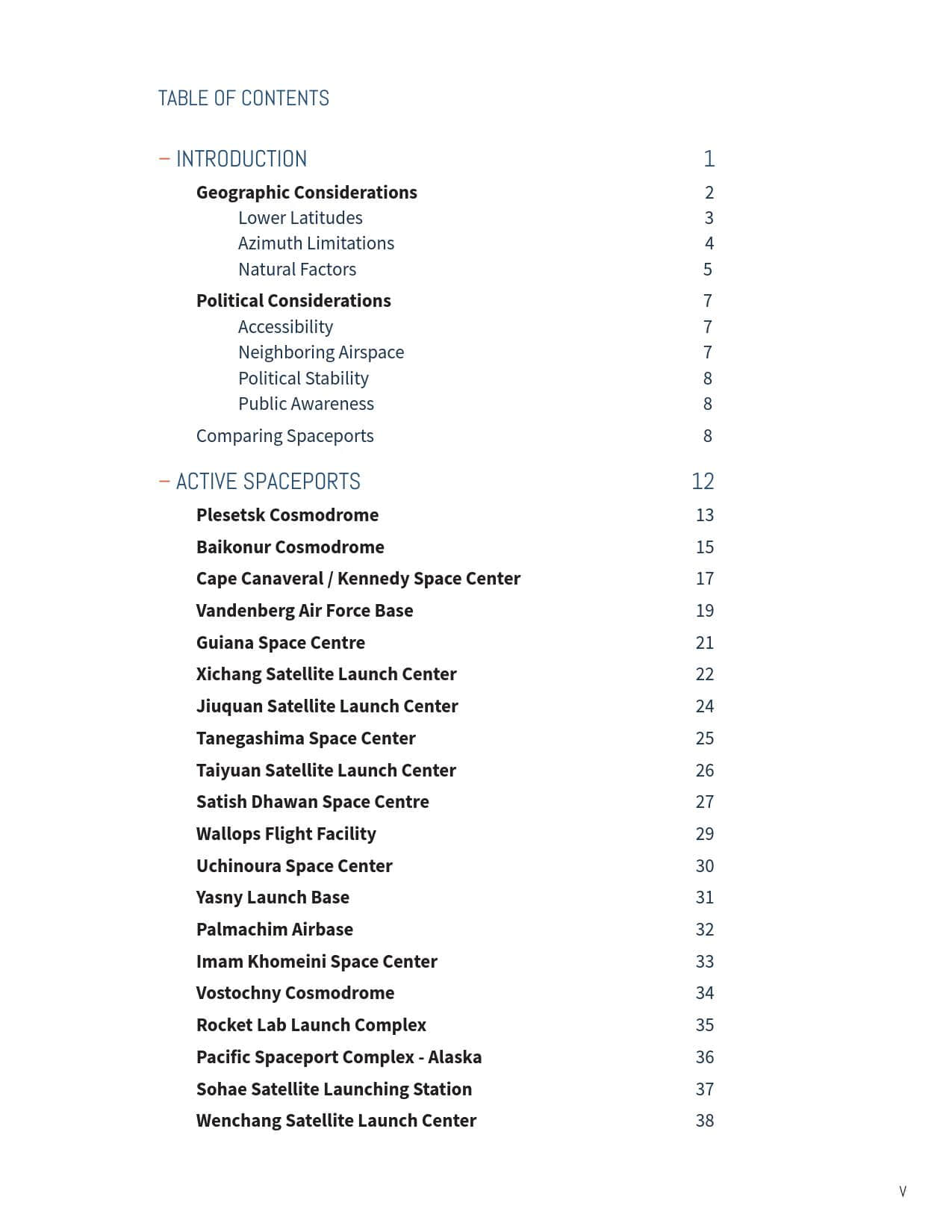 TABLE OF CONTENTS

– INTRODUCTION 1

Geographic Considerations 2
Lower Latitudes 3
Azimuth Limitations 4
Natural Factors 5

Political Considerations 7
Accessibility 7
Neighboring Airspace 7
Political Stability 8
Public Awareness 8

Comparing Spaceports 8

– ACTIVE SPACEPORTS 12

Plesetsk Cosmodrome 13
Baikonur Cosmodrome 15
Cape Canaveral / Kennedy Space Center 17
Vandenberg Air Force Base 19
Guiana Space Centre 21
Xichang Satellite Launch Center 22
Jiuquan Satellite Launch Center 24
Tanegashima Space Center 25
Taiyuan Satellite Launch Center 26
Satish Dhawan Space Centre 27
Wallops Flight Facility 29
Uchinoura Space Center 30
Yasny Launch Base 31
Palmachim Airbase 32
Imam Khomeini Space Center 33
Vostochny Cosmodrome 34
Rocket Lab Launch Complex 35
Pacific Spaceport Complex - Alaska 36
Sohae Satellite Launching Station 37
Wenchang Satellite Launch Center 38

V